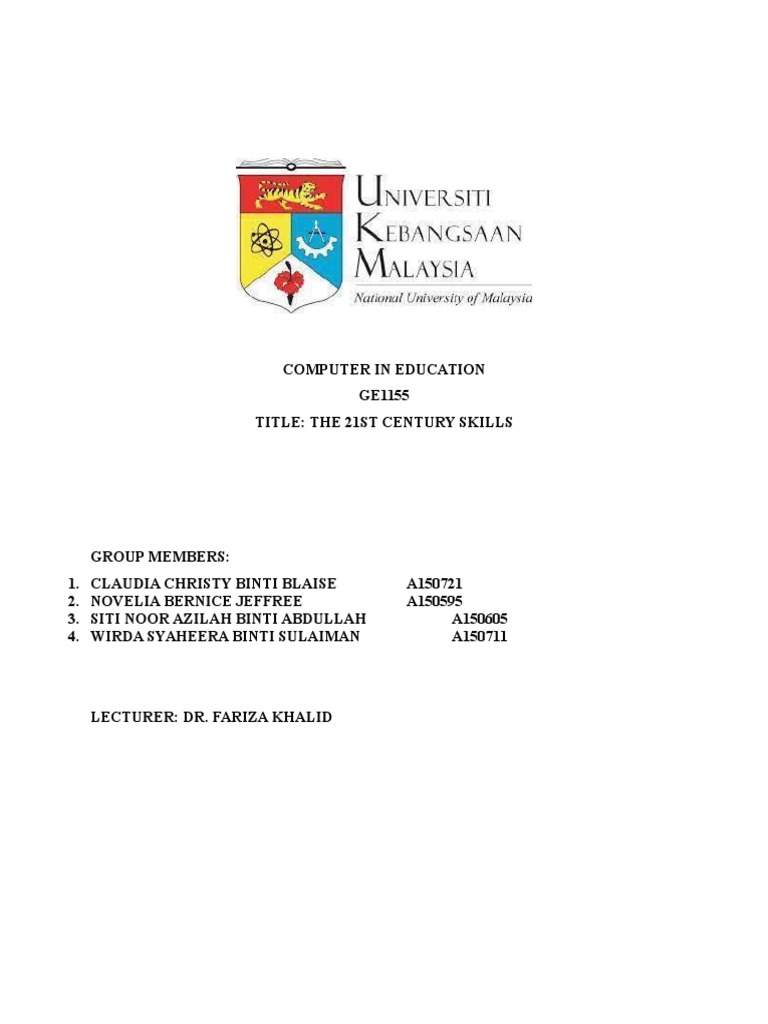 UNIVERSITI
KEBANGSAAN
MALAYSIA
National University of Malaysia

COMPUTER IN EDUCATION
GE1155
TITLE: THE 21ST CENTURY SKILLS

GROUP MEMBERS:

1. CLAUDIA CHRISTY BINTI BLAISE A150721
2. NOVELIA BERNICE JEFFREE A150595
3. SITI NOOR AZILAH BINTI ABDULLAH A150605
4. WIRDA SYAHEERA BINTI SULAIMAN A150711

LECTURER: DR. FARIZA KHALID